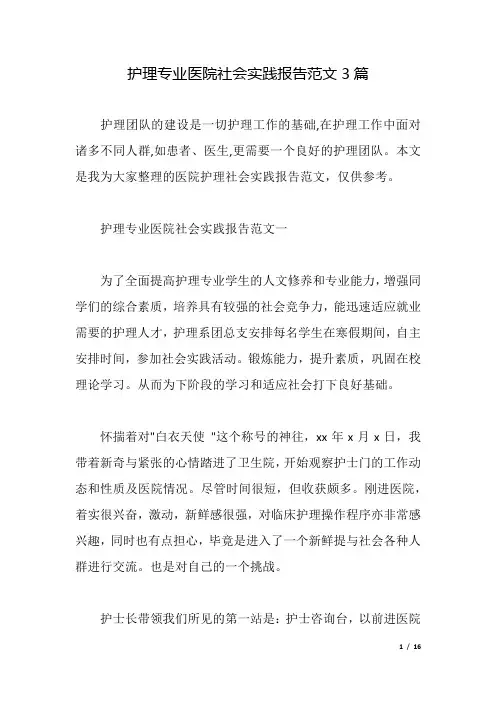 护理专业医院社会实践报告范文 3 篇

护理团队的建设是一切护理工作的基础,在护理工作中面对诸多不同人群,如患者、医生,更需要一个良好的护理团队。本文是我为大家整理的医院护理社会实践报告范文，仅供参考。

护理专业医院社会实践报告范文一

为了全面提高护理专业学生的人文修养和专业能力，增强同学们的综合素质，培养具有较强的社会竞争力，能迅速适应就业需要的护理人才，护理系团总支安排每名学生在寒假期间，自主安排时间，参加社会实践活动。锻炼能力，提升素质，巩固在校理论学习。从而为下阶段的学习和适应社会打下良好基础。

怀揣着对"白衣天使 "这个称号的神往，xx 年 x 月 x 日，我带着新奇与紧张的心情踏进了卫生院，开始观察护士门的工作动态和性质及医院情况。尽管时间很短，但收获颇多。刚进医院，着实很兴奋，激动，新鲜感很强，对临床护理操作程序亦非常感兴趣，同时也有点担心，毕竟是进入了一个新鲜提与社会各种人群进行交流。也是对自己的一个挑战。

护士长带领我们所见的第一站是：护士咨询台，以前进医院

1 / 16